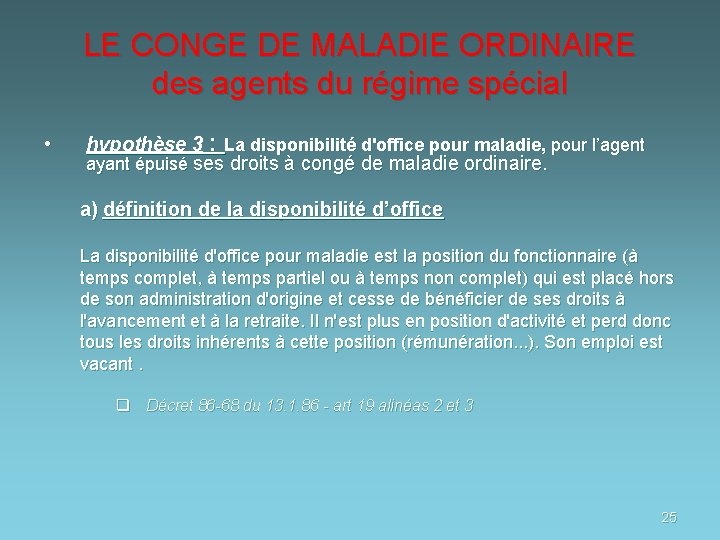 LE CONGE DE MALADIE ORDINAIRE
des agents du régime spécial

• hypothèse 3 : La disponibilité d'office pour maladie, pour l'agent ayant épuisé ses droits à congé de maladie ordinaire.

a) définition de la disponibilité d'office

La disponibilité d'office pour maladie est la position du fonctionnaire (à temps complet, à temps partiel ou à temps non complet) qui est placé hors de son administration d'origine et cesse de bénéficier de ses droits à l'avancement et à la retraite. Il n'est plus en position d'activité et perd donc tous les droits inhérents à cette position (rémunération...). Son emploi est vacant .

☐ Décret 86-68 du 13.1.86 - art 19 alinéas 2 et 3

25